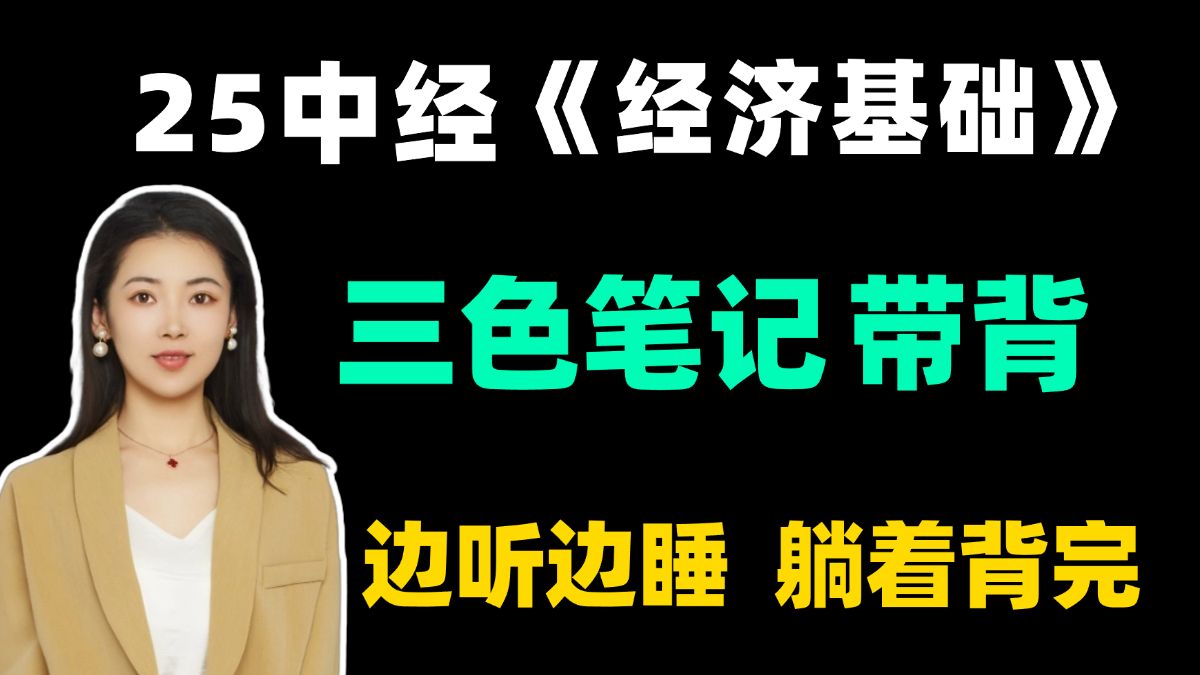 25中经《经济基础》

三色笔记 带背

边听边睡 躺着背完